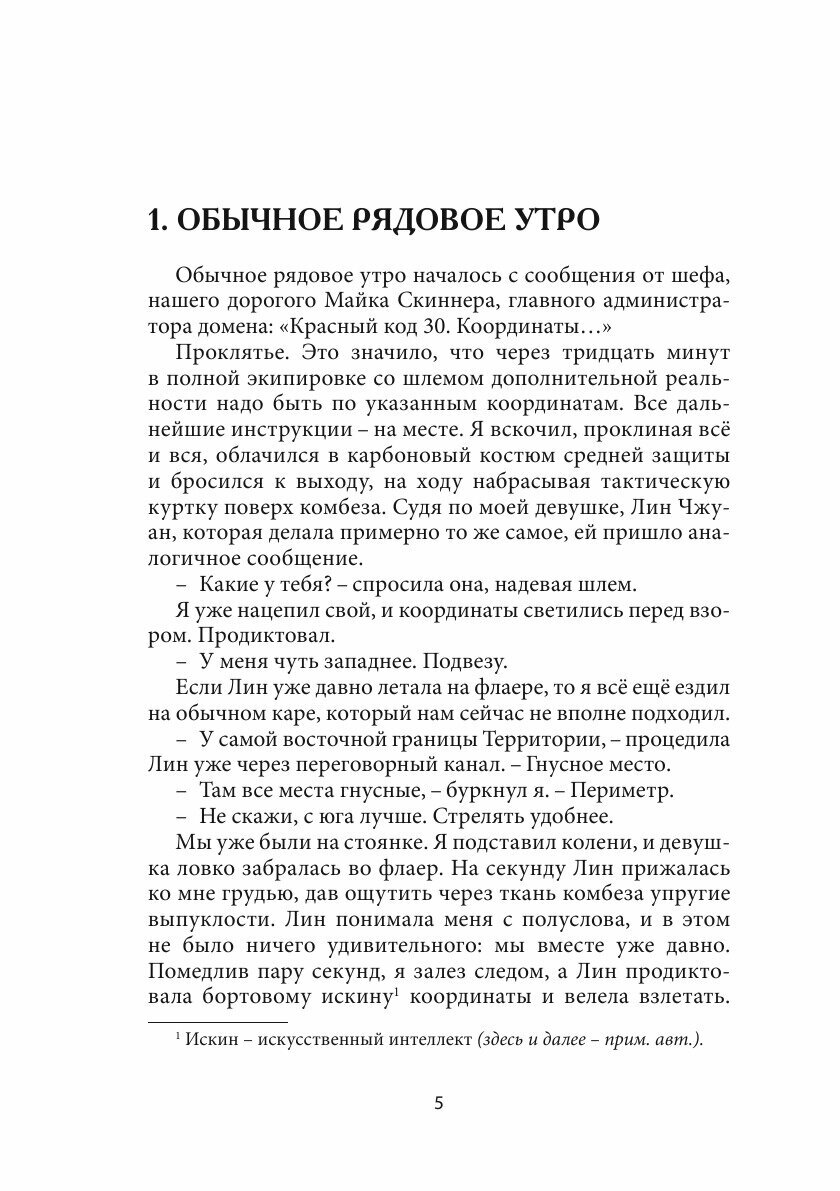 1. ОБЫЧНОЕ РЯДОВОЕ УТРО

Обычное рядовое утро началось с сообщения от шефа, нашего дорогого Майка Скиннера, главного администратора домена: «Красный код 30. Координаты…»

Проклятье. Это значило, что через тридцать минут в полной экипировке со шлемом дополнительной реальности надо быть по указанным координатам. Все дальнейшие инструкции – на месте. Я вскочил, проклиная всё и вся, облачился в карбоновый костюм средней защиты и бросился к выходу, на ходу набрасывая тактическую куртку поверх комбеза. Судя по моей девушке, Лин Чжуан, которая делала примерно то же самое, ей пришло аналогичное сообщение.

– Какие у тебя? – спросила она, надевая шлем.

Я уже нацепил свой, и координаты светились перед взором. Продиктовал.

– У меня чуть западнее. Подвезу.

Если Лин уже давно летала на флаере, то я всё ещё ездил на обычном каре, который нам сейчас не вполне подходил.

– У самой восточной границы Территории, – процедила Лин уже через переговорный канал. – Гнусное место.

– Там все места гнусные, – буркнул я. – Периметр.

– Не скажи, с юга лучше. Стрелять удобнее.

Мы уже были на стоянке. Я подставил колени, и девушка ловко забралась во флаер. На секунду Лин прижалась ко мне грудью, дав ощутить через ткань комбеза упругие выпуклости. Лин понимала меня с полуслова, и в этом не было ничего удивительного: мы вместе уже давно. Помедлив пару секунд, я залез следом, а Лин продиктовала бортовому искину$^1$ координаты и велела взлетать.

$^1$ Искин – искусственный интеллект (здесь и далее – прим. авт.).

5